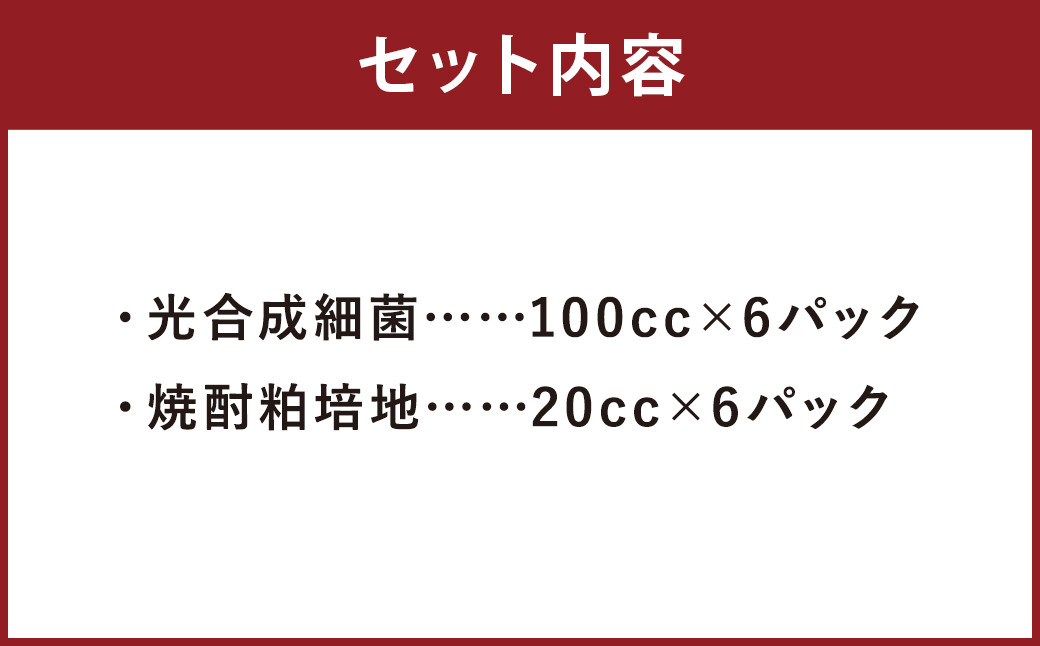 セット内容

・光合成細菌……100cc×6パック
・焼酎粕培地……20cc×6パック